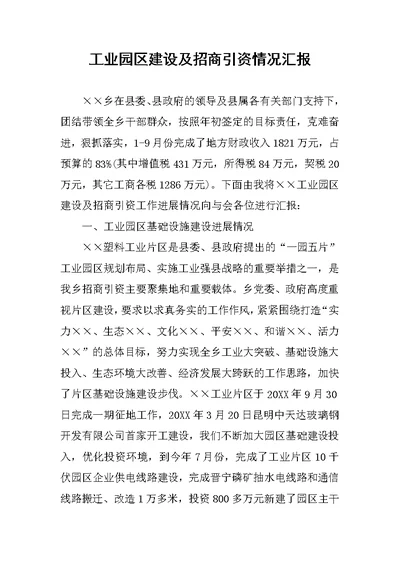 工业园区建设及招商引资情况汇报

××乡在县委、县政府的领导及县属各有关部门支持下，团结带领全乡干部群众，按照年初签定的目标责任，克难奋进，狠抓落实，1-9月份完成了地方财政收入1821万元，占预算的83%(其中增值税431万元，所得税84万元，契税20万元，其它工商各税1286万元)。下面由我将××工业园区建设及招商引资工作进展情况向与会各位进行汇报：

一、工业园区基础设施建设进展情况

××塑料工业片区是县委、县政府提出的“一园五片”工业园区规划布局、实施工业强县战略的重要举措之一，是我乡招商引资主要聚集地和重要载体。乡党委、政府高度重视片区建设，要求以求真务实的工作作风，紧紧围绕打造“实力××、生态××、文化××、平安××、和谐××、活力××”的总体目标，努力实现全乡工业大突破、基础设施大投入、生态环境大改善、经济发展大跨跃的工作思路，加快了片区基础设施建设步伐。××工业片区于20XX年9月30日完成一期征地工作，20XX年3月20日昆明中天达玻璃钢开发有限公司首家开工建设，我们不断加大园区基础建设投入，优化投资环境，到今年7月份，完成了工业片区10千伏园区企业供电线路建设，完成晋宁磷矿抽水电线路和通信线路搬迁、改造1万多米，投资800多万元新建了园区主干